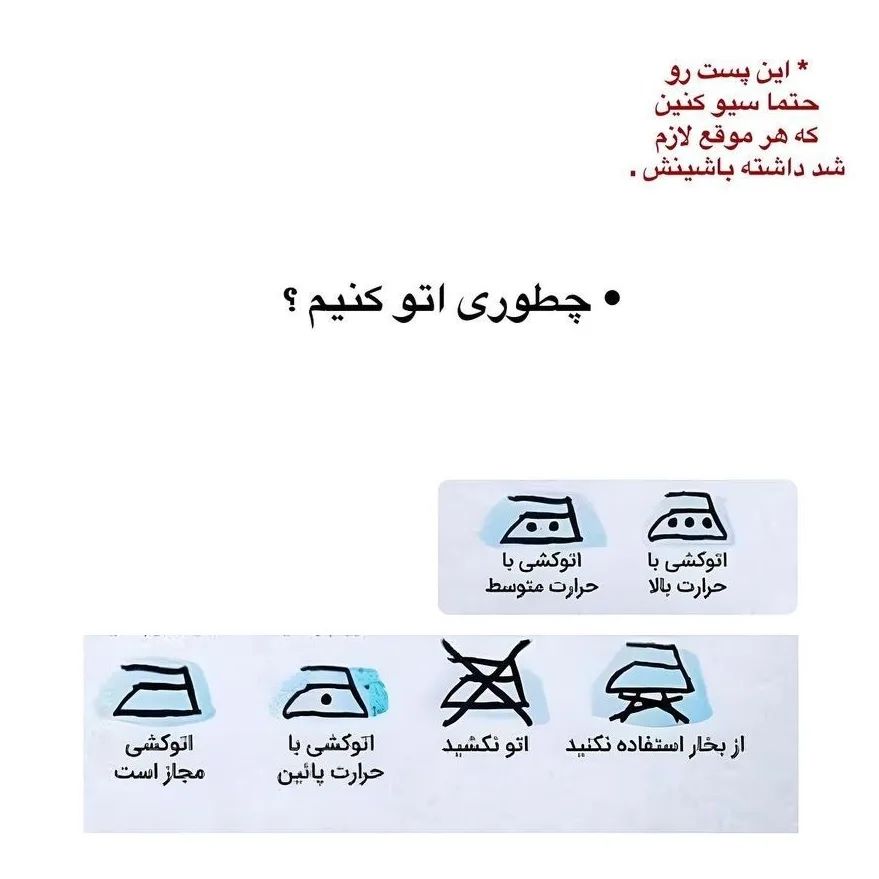 * این پست رو
حتما سیو کنین
که هر موقع لازم
شد داشته باشینش .

• چطوری اتو کنیم ؟

اتوکشی با
حرارت بالا

اتوکشی با
حرارت متوسط

از بخار استفاده نکنید

اتو نکشید

اتوکشی با
حرارت پائین

اتوکشی
مجاز است